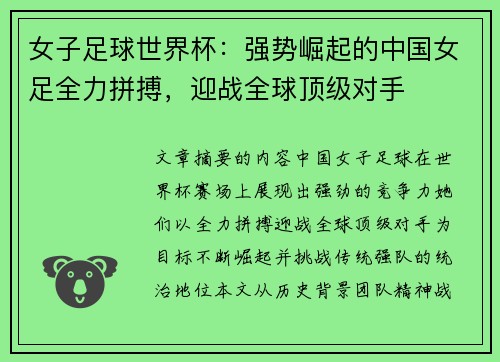 女子足球世界杯：强势崛起的中国女足全力拼搏，迎战全球顶级对手

文章摘要的内容中国女子足球在世界杯赛场上展现出强劲的竞争力她们以全力拼搏迎战全球顶级对手为目标不断崛起并挑战传统强队的统治地位本文从历史背景团队精神战